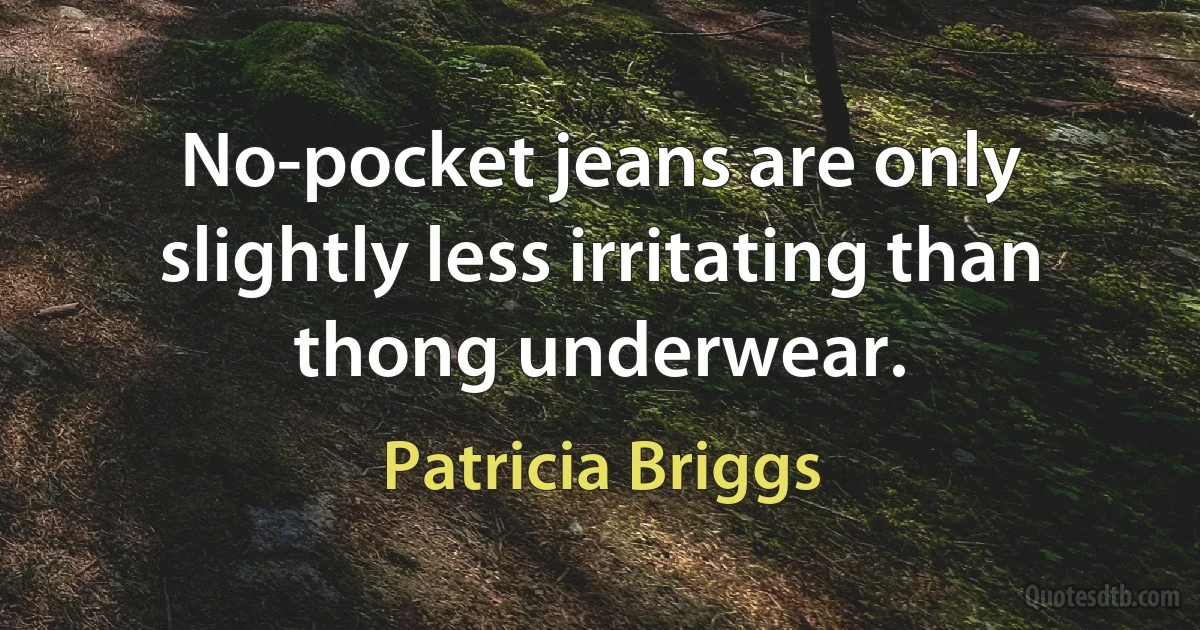 No-pocket jeans are only slightly less irritating than thong underwear.

Patricia Briggs

Quotesdtb.com